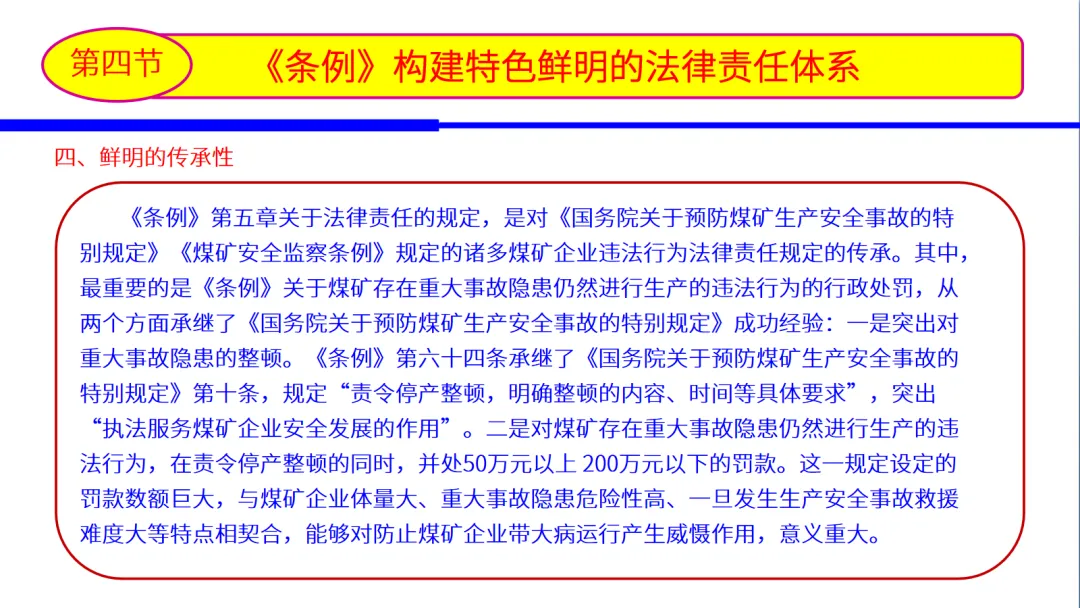 第四节

《条例》构建特色鲜明的法律责任体系

四、鲜明的传承性

《条例》第五章关于法律责任的规定，是对《国务院关于预防煤矿生产安全事故的特别规定》《煤矿安全监察条例》规定的诸多煤矿企业违法行为法律责任规定的传承。其中，最重要的是《条例》关于煤矿存在重大事故隐患仍然进行生产的违法行为的行政处罚，从两个方面承继了《国务院关于预防煤矿生产安全事故的特别规定》成功经验：一是突出对重大事故隐患的整顿。《条例》第六十四条承继了《国务院关于预防煤矿生产安全事故的特别规定》第十条，规定“责令停产整顿，明确整顿的内容、时间等具体要求”，突出“执法服务煤矿企业安全发展的作用”。二是对煤矿存在重大事故隐患仍然进行生产的违法行为，在责令停产整顿的同时，并处50万元以上 200万元以下的罚款。这一规定设定的罚款数额巨大，与煤矿企业体量大、重大事故隐患危险性高、一旦发生生产安全事故救援难度大等特点相契合，能够对防止煤矿企业带大病运行产生威慑作用，意义重大。